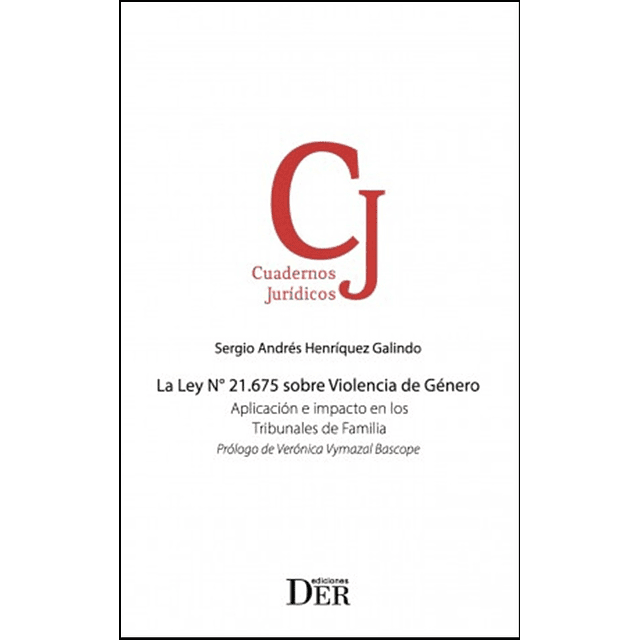 CJ
Cuadernos
Jurídicos

Sergio Andrés Henríquez Galindo

La Ley N° 21.675 sobre Violencia de Género
Aplicación e impacto en los Tribunales de Familia
Prólogo de Verónica Vymazal Bascope

ediciones
DER